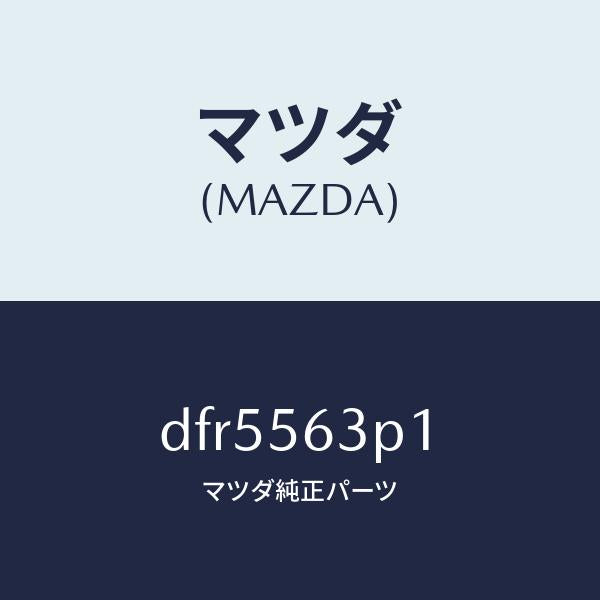 マツダ
(MAZDA)

dfr5563p1
マツダ純正パーツ